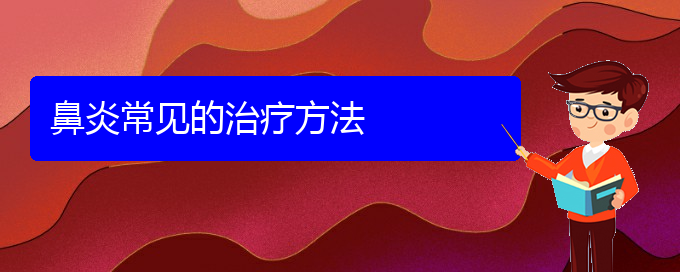 鼻炎常见的治疗方法